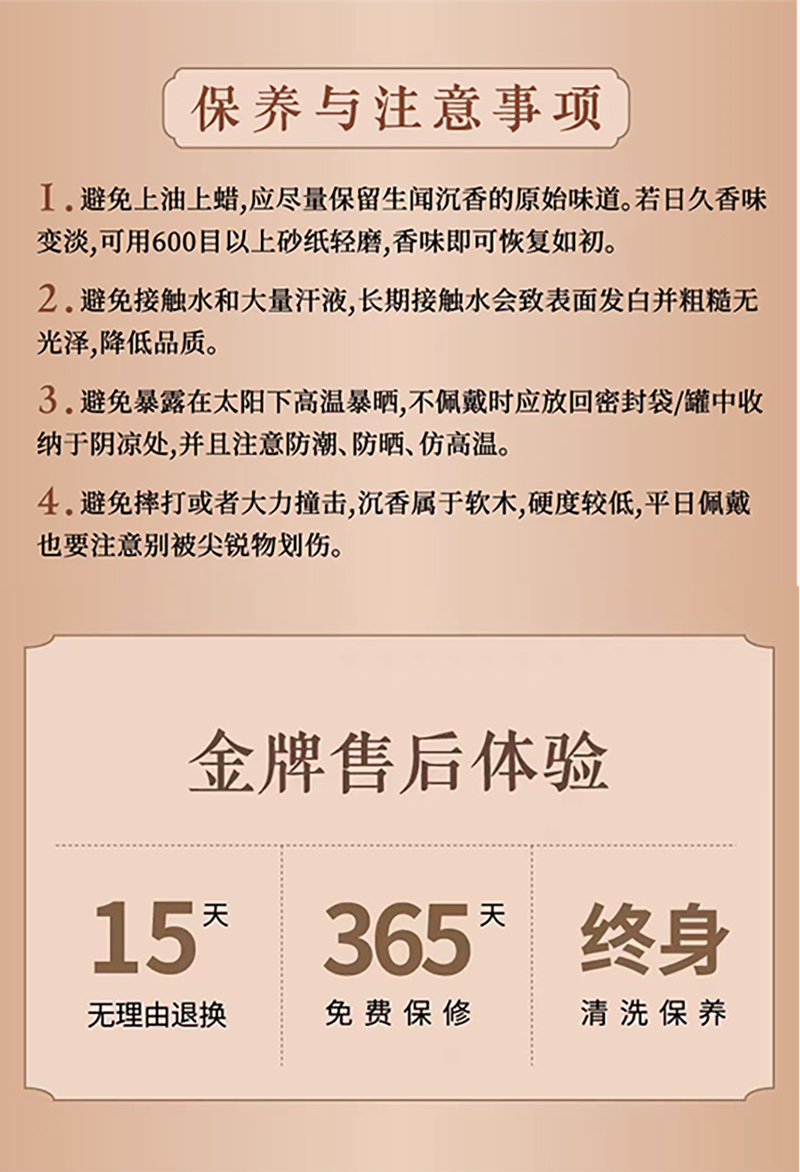 保养与注意事项

1.避免上油上蜡,应尽量保留生闻沉香的原始味道。若日久香味变淡,可用600目以上砂纸轻磨,香味即可恢复如初。

2.避免接触水和大量汗液,长期接触水会致表面发白并粗糙无光泽,降低品质。

3.避免暴露在太阳下高温暴晒,不佩戴时应放回密封袋/罐中收纳于阴凉处,并且注意防潮、防晒、仿高温。

4.避免摔打或者大力撞击,沉香属于软木,硬度较低,平日佩戴也要注意别被尖锐物划伤。

金牌售后体验

15天
无理由退换

365天
免费保修

终身
清洗保养